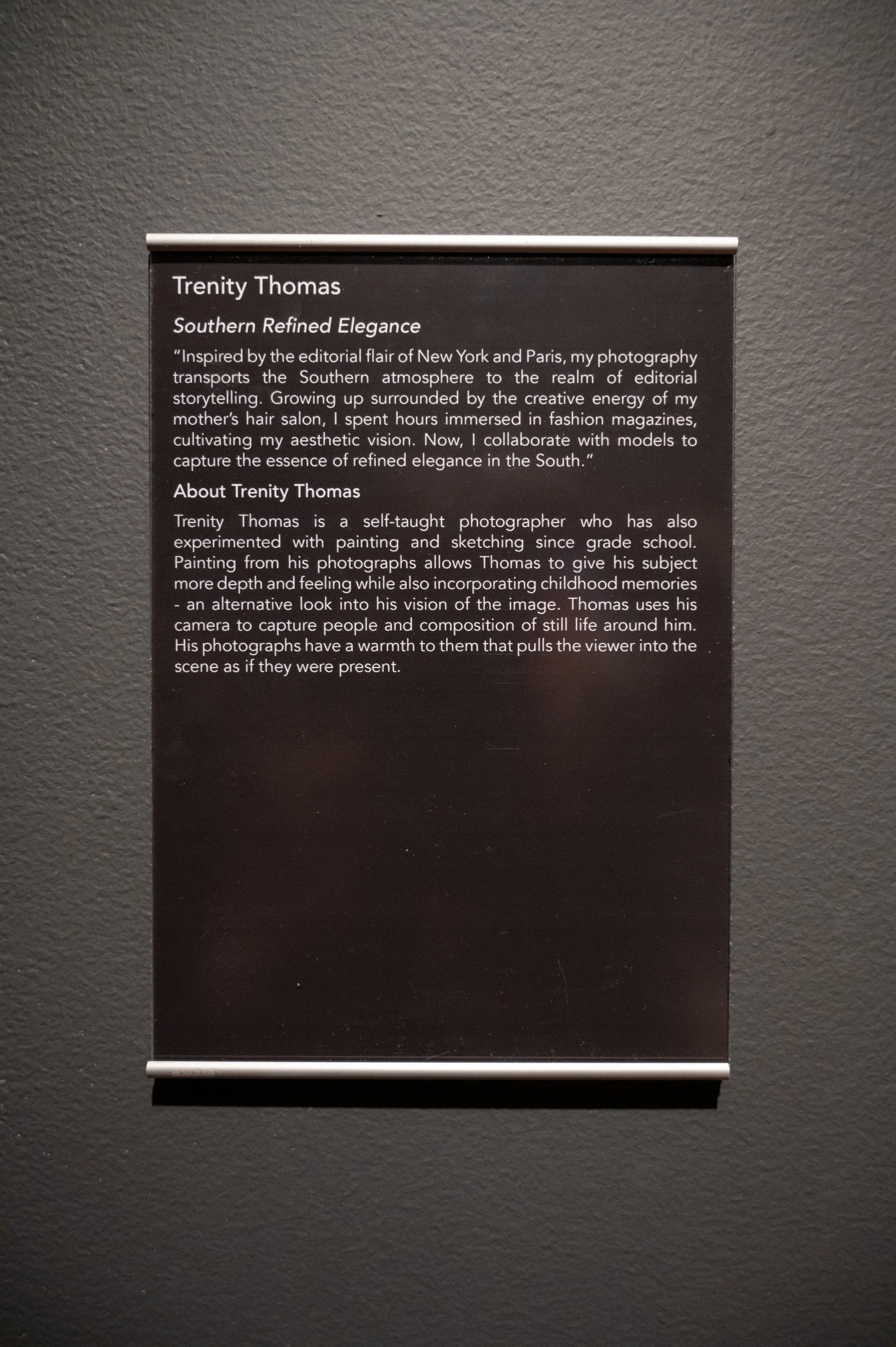 Trenity Thomas

Southern Refined Elegance

"Inspired by the editorial flair of New York and Paris, my photography transports the Southern atmosphere to the realm of editorial storytelling. Growing up surrounded by the creative energy of my mother's hair salon, I spent hours immersed in fashion magazines, cultivating my aesthetic vision. Now, I collaborate with models to capture the essence of refined elegance in the South."

About Trenity Thomas

Trenity Thomas is a self-taught photographer who has also experimented with painting and sketching since grade school. Painting from his photographs allows Thomas to give his subject more depth and feeling while also incorporating childhood memories - an alternative look into his vision of the image. Thomas uses his camera to capture people and composition of still life around him. His photographs have a warmth to them that pulls the viewer into the scene as if they were present.